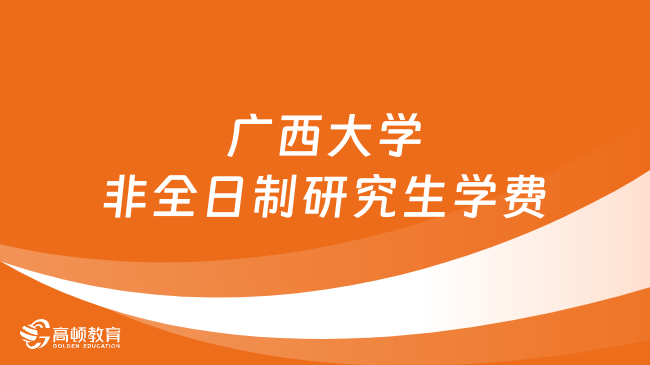 广西大学
非全日制研究生学费

高顿教育
GOLDEN EDUCATION